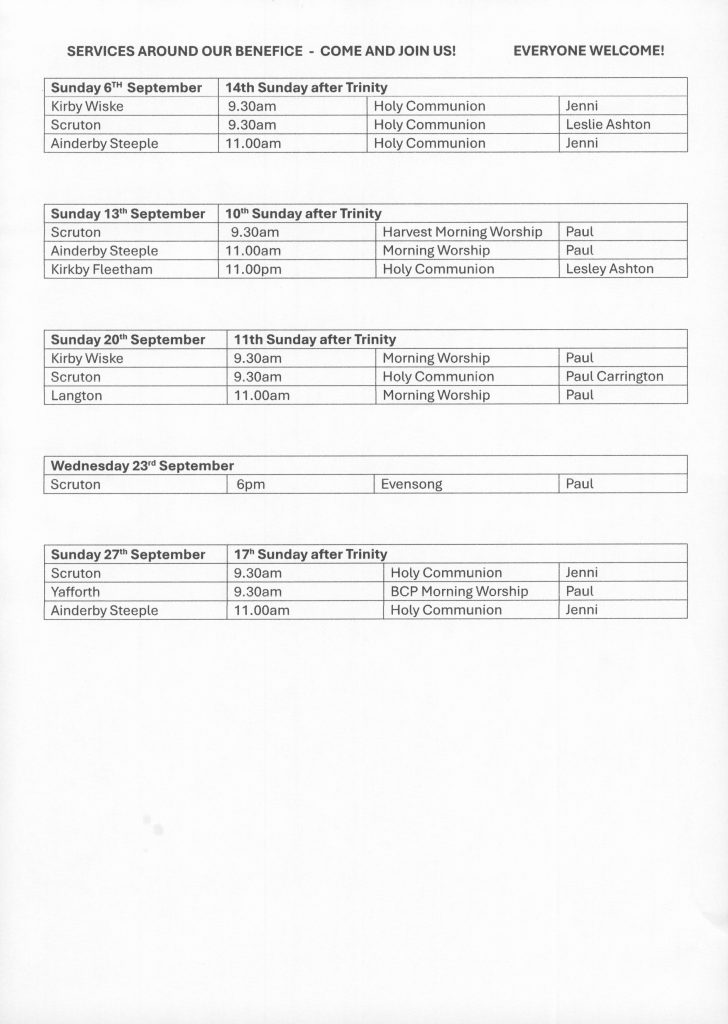 SERVICES AROUND OUR BENEFICE - COME AND JOIN US!    EVERYONE WELCOME!

| Sunday 6$^{TH}$ September | 14th Sunday after Trinity | | |
|---|---|---|---|
| Kirby Wiske | 9.30am | Holy Communion | Jenni |
| Scruton | 9.30am | Holy Communion | Leslie Ashton |
| Ainderby Steeple | 11.00am | Holy Communion | Jenni |

| Sunday 13$^{th}$ September | 10$^{th}$ Sunday after Trinity | | |
|---|---|---|---|
| Scruton | 9.30am | Harvest Morning Worship | Paul |
| Ainderby Steeple | 11.00am | Morning Worship | Paul |
| Kirkby Fleetham | 11.00pm | Holy Communion | Lesley Ashton |

| Sunday 20$^{th}$ September | 11th Sunday after Trinity | | |
|---|---|---|---|
| Kirby Wiske | 9.30am | Morning Worship | Paul |
| Scruton | 9.30am | Holy Communion | Paul Carrington |
| Langton | 11.00am | Morning Worship | Paul |

| Wednesday 23$^{rd}$ September | | | |
|---|---|---|---|
| Scruton | 6pm | Evensong | Paul |

| Sunday 27$^{th}$ September | 17$^{h}$ Sunday after Trinity | | |
|---|---|---|---|
| Scruton | 9.30am | Holy Communion | Jenni |
| Yafforth | 9.30am | BCP Morning Worship | Paul |
| Ainderby Steeple | 11.00am | Holy Communion | Jenni |